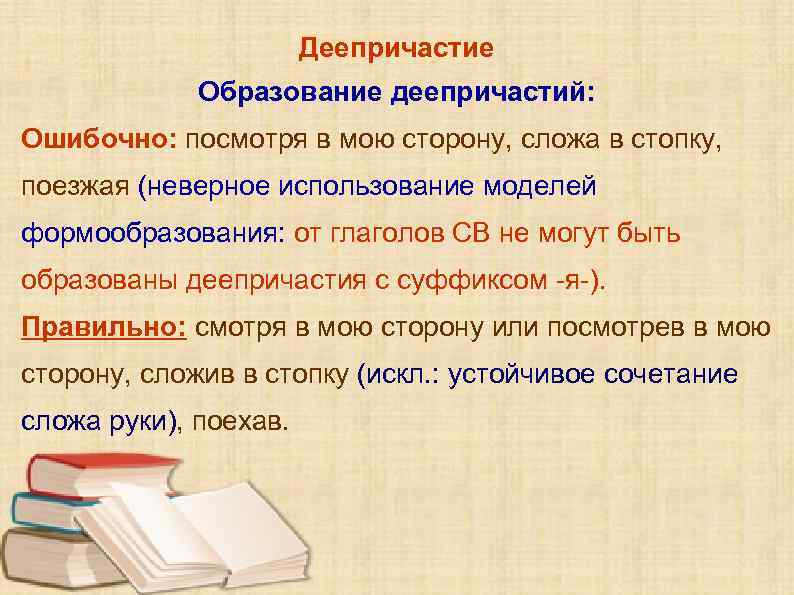 Деепричастие

Образование деепричастий:

Ошибочно: посмотря в мою сторону, сложа в стопку, поезжая (неверное использование моделей формообразования: от глаголов СВ не могут быть образованы деепричастия с суффиксом -я-).

Правильно: смотря в мою сторону или посмотрев в мою сторону, сложив в стопку (искл.: устойчивое сочетание сложа руки), поехав.